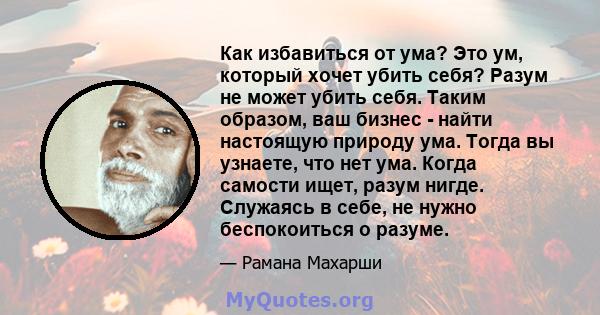 Как избавиться от ума? Это ум, который хочет убить себя? Разум не может убить себя. Таким образом, ваш бизнес - найти настоящую природу ума. Тогда вы узнаете, что нет ума. Когда самости ищет, разум нигде. Служаясь в себе, не нужно беспокоиться о разуме.

— Рамана Махарши

MyQuotes.org